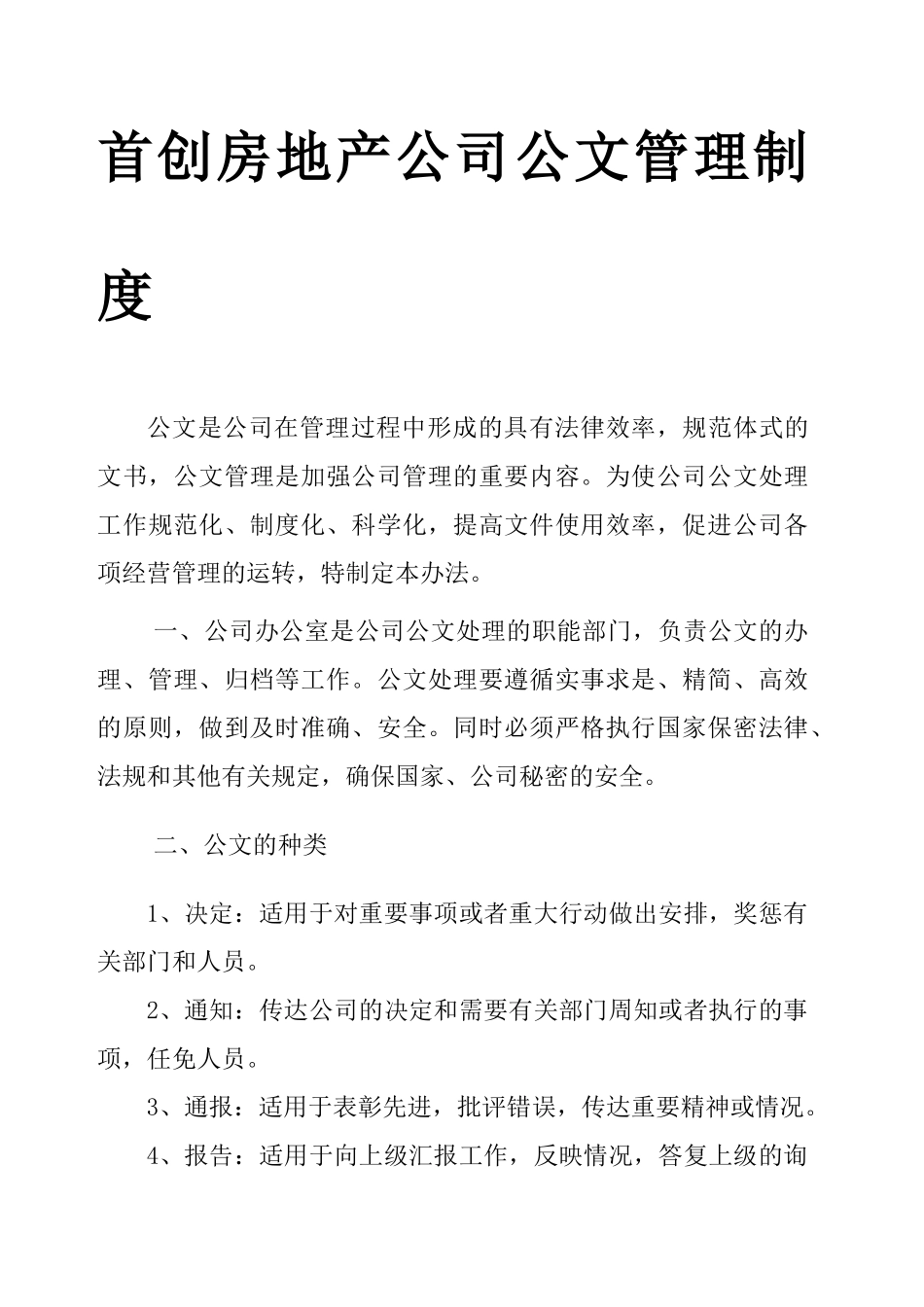 首创房地产公司公文管理制度

公文是公司在管理过程中形成的具有法律效率，规范体式的文书，公文管理是加强公司管理的重要内容。为使公司公文处理工作规范化、制度化、科学化，提高文件使用效率，促进公司各项经营管理的运转，特制定本办法。

一、公司办公室是公司公文处理的职能部门，负责公文的办理、管理、归档等工作。公文处理要遵循实事求是、精简、高效的原则，做到及时准确、安全。同时必须严格执行国家保密法律、法规和其他有关规定，确保国家、公司秘密的安全。

二、公文的种类

1、决定：适用于对重要事项或者重大行动做出安排，奖惩有关部门和人员。

2、通知：传达公司的决定和需要有关部门周知或者执行的事项，任免人员。

3、通报：适用于表彰先进，批评错误，传达重要精神或情况。

4、报告：适用于向上级汇报工作，反映情况，答复上级的询